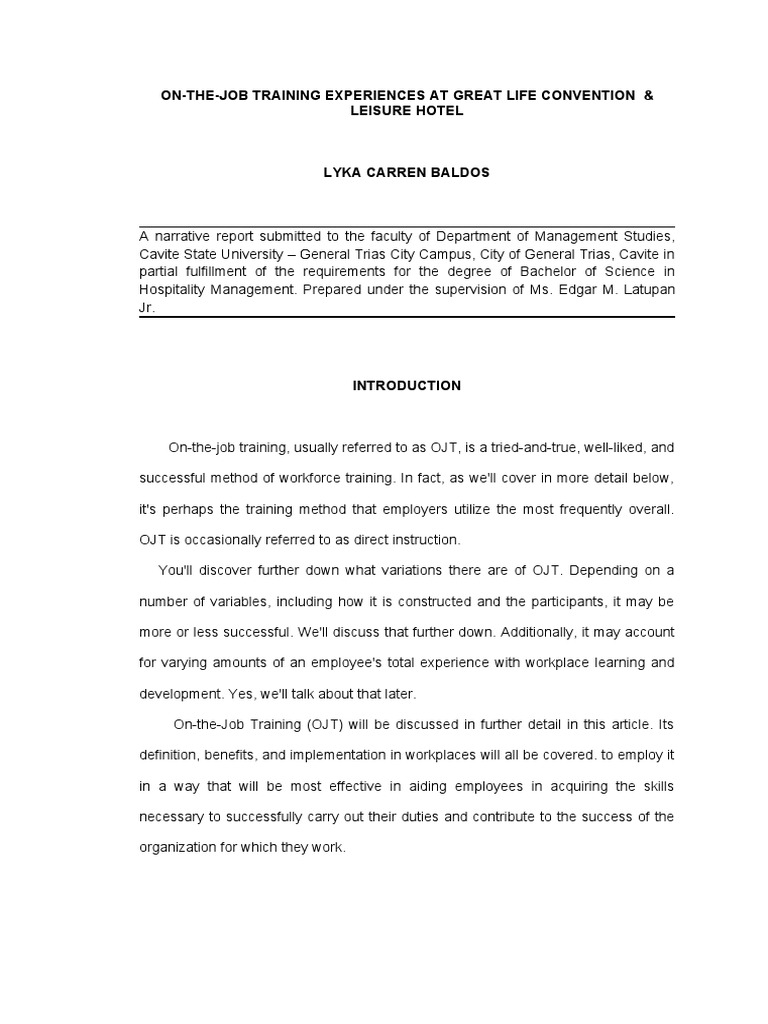 ON-THE-JOB TRAINING EXPERIENCES AT GREAT LIFE CONVENTION & LEISURE HOTEL

LYKA CARREN BALDOS

A narrative report submitted to the faculty of Department of Management Studies, Cavite State University – General Trias City Campus, City of General Trias, Cavite in partial fulfillment of the requirements for the degree of Bachelor of Science in Hospitality Management. Prepared under the supervision of Ms. Edgar M. Latupan Jr.

INTRODUCTION

On-the-job training, usually referred to as OJT, is a tried-and-true, well-liked, and successful method of workforce training. In fact, as we'll cover in more detail below, it's perhaps the training method that employers utilize the most frequently overall. OJT is occasionally referred to as direct instruction.

You'll discover further down what variations there are of OJT. Depending on a number of variables, including how it is constructed and the participants, it may be more or less successful. We'll discuss that further down. Additionally, it may account for varying amounts of an employee's total experience with workplace learning and development. Yes, we'll talk about that later.

On-the-Job Training (OJT) will be discussed in further detail in this article. Its definition, benefits, and implementation in workplaces will all be covered. to employ it in a way that will be most effective in aiding employees in acquiring the skills necessary to successfully carry out their duties and contribute to the success of the organization for which they work.